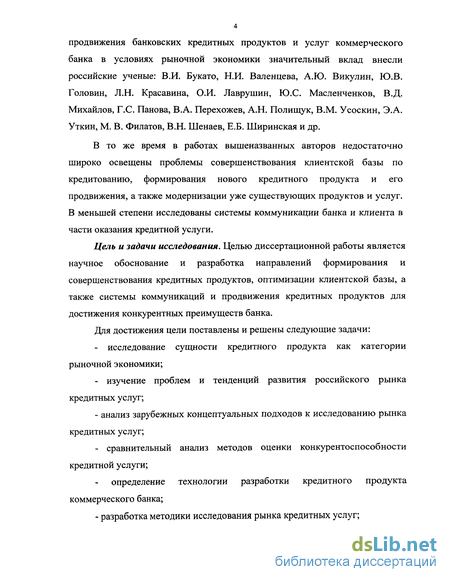 4

продвижения банковских кредитных продуктов и услуг коммерческого банка в условиях рыночной экономики значительный вклад внесли российские ученые: В.И. Букато, Н.И. Валенцева, А.Ю. Викулин, Ю.В. Головин, Л.Н. Красавина, О.И. Лаврушин, Ю.С. Масленченков, В.Д. Михайлов, Г.С. Панова, В.А. Перехожев, А.Н. Полищук, В.М. Усоскин, Э.А. Уткин, М. В. Филатов, В.Н. Шенаев, Е.Б. Ширинская и др.

В то же время в работах вышеназванных авторов недостаточно широко освещены проблемы совершенствования клиентской базы по кредитованию, формирования нового кредитного продукта и его продвижения, а также модернизации уже существующих продуктов и услуг. В меньшей степени исследованы системы коммуникации банка и клиента в части оказания кредитной услуги.

Цель и задачи исследования. Целью диссертационной работы является научное обоснование и разработка направлений формирования и совершенствования кредитных продуктов, оптимизации клиентской базы, а также системы коммуникаций и продвижения кредитных продуктов для достижения конкурентных преимуществ банка.

Для достижения цели поставлены и решены следующие задачи:

- исследование сущности кредитного продукта как категории рыночной экономики;

- изучение проблем и тенденций развития российского рынка кредитных услуг;

- анализ зарубежных концептуальных подходов к исследованию рынка кредитных услуг;

- сравнительный анализ методов оценки конкурентоспособности кредитной услуги;

- определение технологии разработки кредитного продукта коммерческого банка;

- разработка методики исследования рынка кредитных услуг;

dsLib.net
библиотека диссертаций